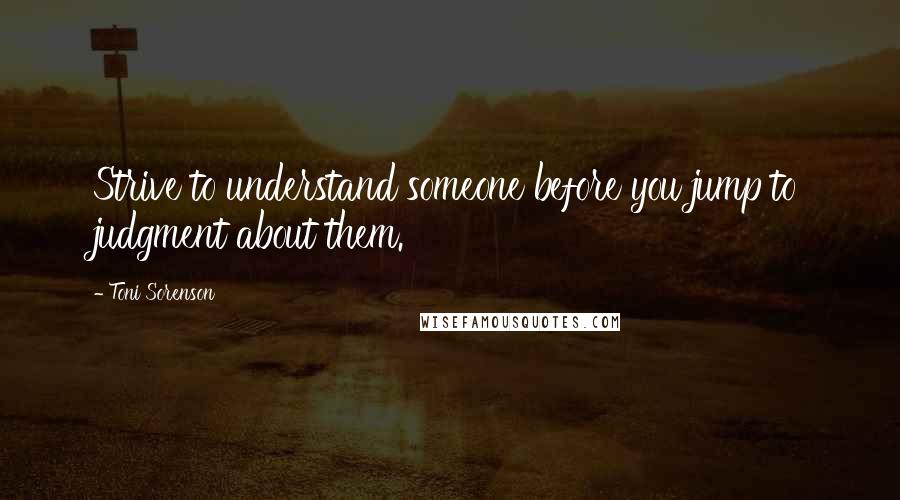 Strive to understand someone before you jump to judgment about them.

- Toni Sorenson

WISEFAMOUSQUOTES.COM